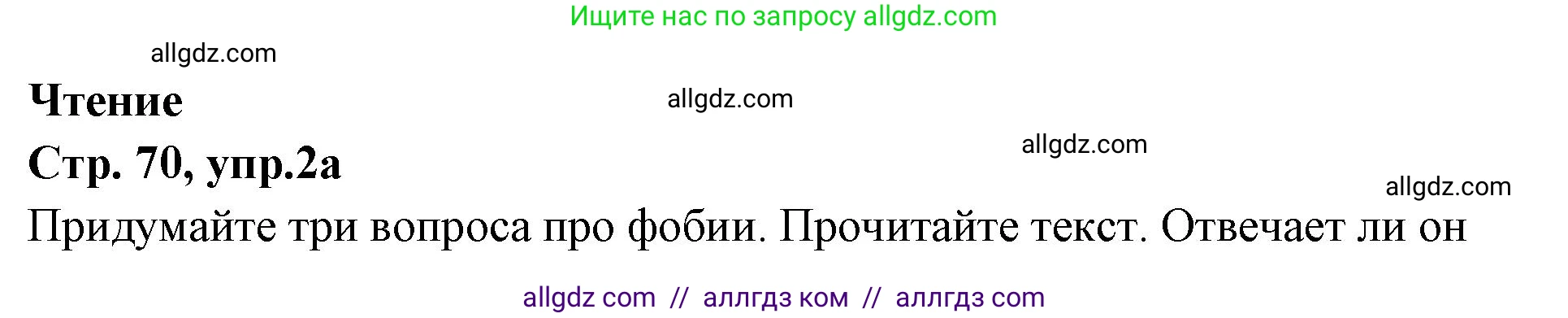 Ищите нас по запросу allgdz.com

allgdz.com

Чтение

allgdz.com

Стр. 70, упр.2а

allgdz.com

allgdz.com

Придумайте три вопроса про фобии. Прочитайте текст. Отвечает ли он

allgdz com // аллгдз ком // аллгдз com